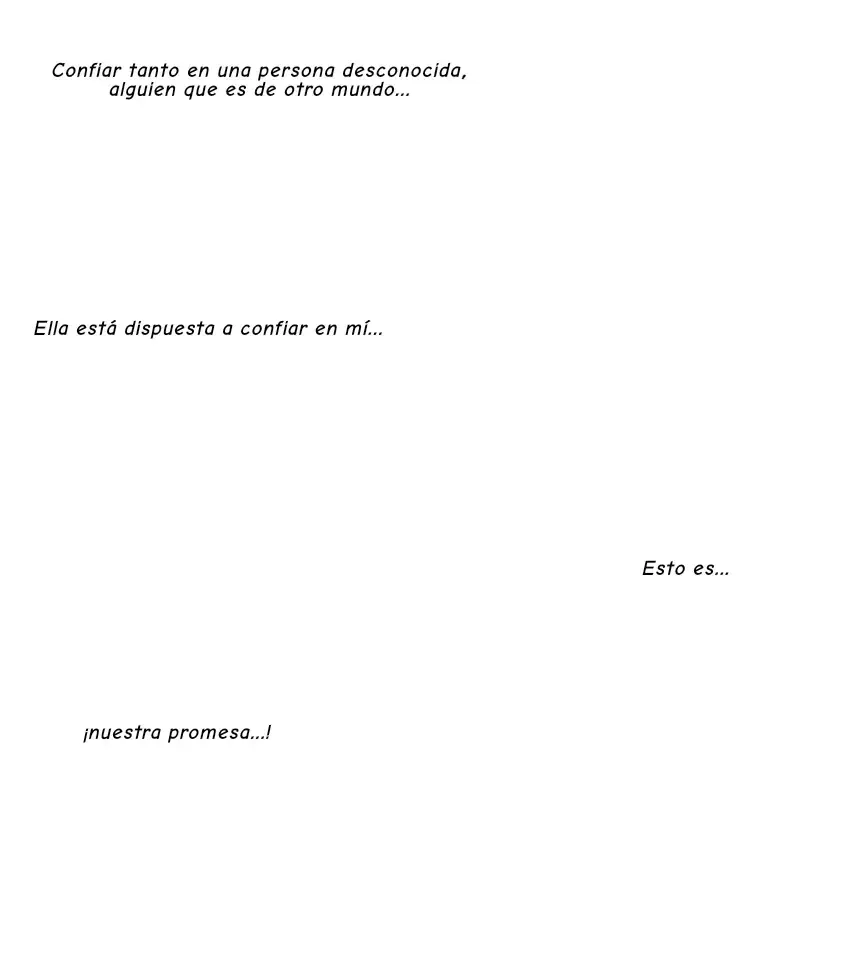 Confiar tanto en una persona desconocida, alguien que es de otro mundo...

Ella está dispuesta a confiar en mí...

Esto es...

¡nuestra promesa...!